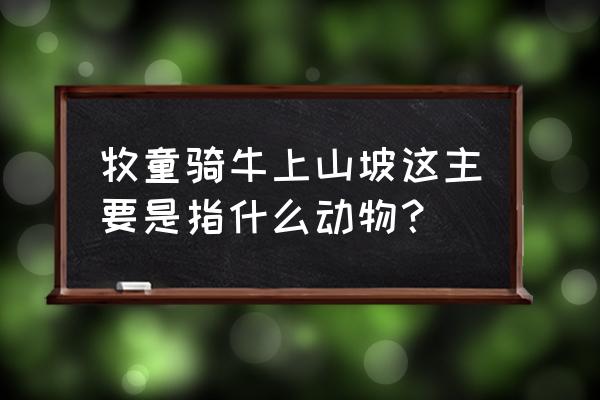 牧童骑牛上山坡这主要是指什么动物？